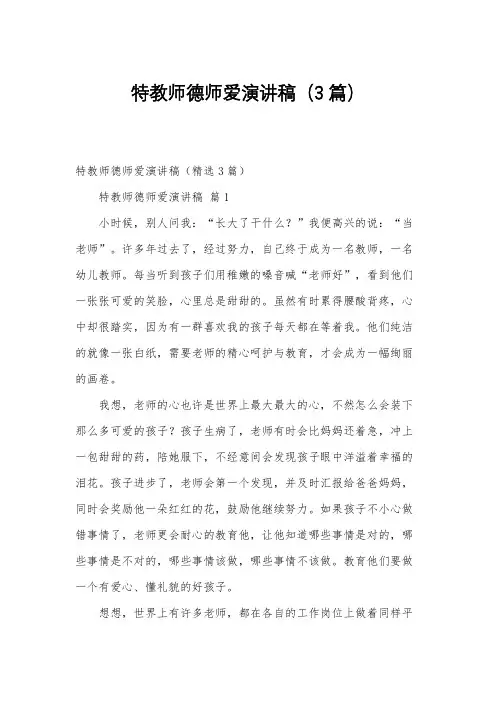 特教师德师爱演讲稿（3篇）

特教师德师爱演讲稿（精选3篇）

特教师德师爱演讲稿 篇1

小时候，别人问我：“长大了干什么？”我便高兴的说：“当老师”。许多年过去了，经过努力，自己终于成为一名教师，一名幼儿教师。每当听到孩子们用稚嫩的嗓音喊“老师好”，看到他们一张张可爱的笑脸，心里总是甜甜的。虽然有时累得腰酸背疼，心中却很踏实，因为有一群喜欢我的孩子每天都在等着我。他们纯洁的就像一张白纸，需要老师的精心呵护与教育，才会成为一幅绚丽的画卷。

我想，老师的心也许是世界上最大最大的心，不然怎么会装下那么多可爱的孩子？孩子生病了，老师有时会比妈妈还着急，冲上一包甜甜的药，陪她服下，不经意间会发现孩子眼中洋溢着幸福的泪花。孩子进步了，老师会第一个发现，并及时汇报给爸爸妈妈，同时会奖励他一朵红红的花，鼓励他继续努力。如果孩子不小心做错事情了，老师更会耐心的教育他，让他知道哪些事情是对的，哪些事情是不对的，哪些事情该做，哪些事情不该做。教育他们要做一个有爱心、懂礼貌的好孩子。

想想，世界上有许多老师，都在各自的工作岗位上做着同样平